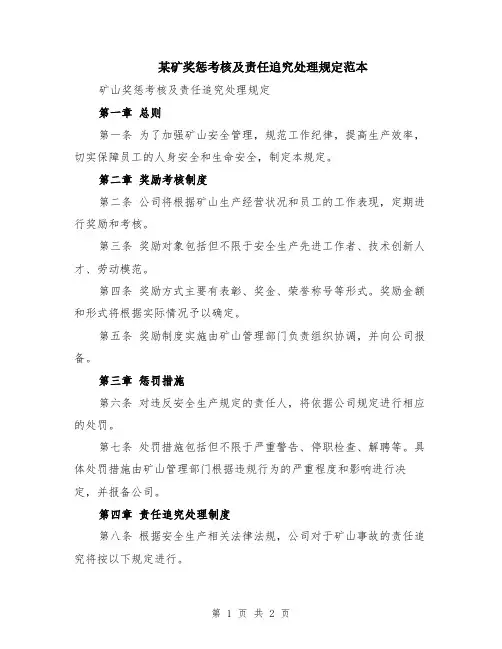 某矿奖惩考核及责任追究处理规定范本

矿山奖惩考核及责任追究处理规定

第一章 总则

第一条 为了加强矿山安全管理，规范工作纪律，提高生产效率，切实保障员工的人身安全和生命安全，制定本规定。

第二章 奖励考核制度

第二条 公司将根据矿山生产经营状况和员工的工作表现，定期进行奖励和考核。

第三条 奖励对象包括但不限于安全生产先进工作者、技术创新人才、劳动模范。

第四条 奖励方式主要有表彰、奖金、荣誉称号等形式。奖励金额和形式将根据实际情况予以确定。

第五条 奖励制度实施由矿山管理部门负责组织协调，并向公司报备。

第三章 惩罚措施

第六条 对违反安全生产规定的责任人，将依据公司规定进行相应的处罚。

第七条 处罚措施包括但不限于严重警告、停职检查、解聘等。具体处罚措施由矿山管理部门根据违规行为的严重程度和影响进行决定，并报备公司。

第四章 责任追究处理制度

第八条 根据安全生产相关法律法规，公司对于矿山事故的责任追究将按以下规定进行。

第 1 页 共 2 页